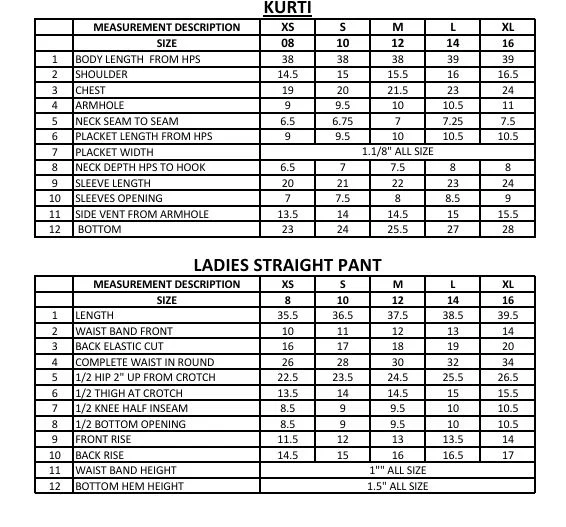 KURTI

|  | MEASUREMENT DESCRIPTION | XS | S | M | L | XL |
|---|---|---|---|---|---|---|
|  | SIZE | 08 | 10 | 12 | 14 | 16 |
| 1 | BODY LENGTH FROM HPS | 38 | 38 | 38 | 39 | 39 |
| 2 | SHOULDER | 14.5 | 15 | 15.5 | 16 | 16.5 |
| 3 | CHEST | 19 | 20 | 21.5 | 23 | 24 |
| 4 | ARMHOLE | 9 | 9.5 | 10 | 10.5 | 11 |
| 5 | NECK SEAM TO SEAM | 6.5 | 6.75 | 7 | 7.25 | 7.5 |
| 6 | PLACKET LENGTH FROM HPS | 9 | 9.5 | 10 | 10.5 | 10.5 |
| 7 | PLACKET WIDTH | 1.1/8" ALL SIZE |  |  |  |  |
| 8 | NECK DEPTH HPS TO HOOK | 6.5 | 7 | 7.5 | 8 | 8 |
| 9 | SLEEVE LENGTH | 20 | 21 | 22 | 23 | 24 |
| 10 | SLEEVES OPENING | 7 | 7.5 | 8 | 8.5 | 9 |
| 11 | SIDE VENT FROM ARMHOLE | 13.5 | 14 | 14.5 | 15 | 15.5 |
| 12 | BOTTOM | 23 | 24 | 25.5 | 27 | 28 |

LADIES STRAIGHT PANT

|  | MEASUREMENT DESCRIPTION | XS | S | M | L | XL |
|---|---|---|---|---|---|---|
|  | SIZE | 8 | 10 | 12 | 14 | 16 |
| 1 | LENGTH | 35.5 | 36.5 | 37.5 | 38.5 | 39.5 |
| 2 | WAIST BAND FRONT | 10 | 11 | 12 | 13 | 14 |
| 3 | BACK ELASTIC CUT | 16 | 17 | 18 | 19 | 20 |
| 4 | COMPLETE WAIST IN ROUND | 26 | 28 | 30 | 32 | 34 |
| 5 | 1/2 HIP 2" UP FROM CROTCH | 22.5 | 23.5 | 24.5 | 25.5 | 26.5 |
| 6 | 1/2 THIGH AT CROTCH | 13.5 | 14 | 14.5 | 15 | 15.5 |
| 7 | 1/2 KNEE HALF INSEAM | 8.5 | 9 | 9.5 | 10 | 10.5 |
| 8 | 1/2 BOTTOM OPENING | 8.5 | 9 | 9.5 | 10 | 10.5 |
| 9 | FRONT RISE | 11.5 | 12 | 13 | 13.5 | 14 |
| 10 | BACK RISE | 14.5 | 15 | 16 | 16.5 | 17 |
| 11 | WAIST BAND HEIGHT | 1"" ALL SIZE |  |  |  |  |
| 12 | BOTTOM HEM HEIGHT | 1.5" ALL SIZE |  |  |  |  |